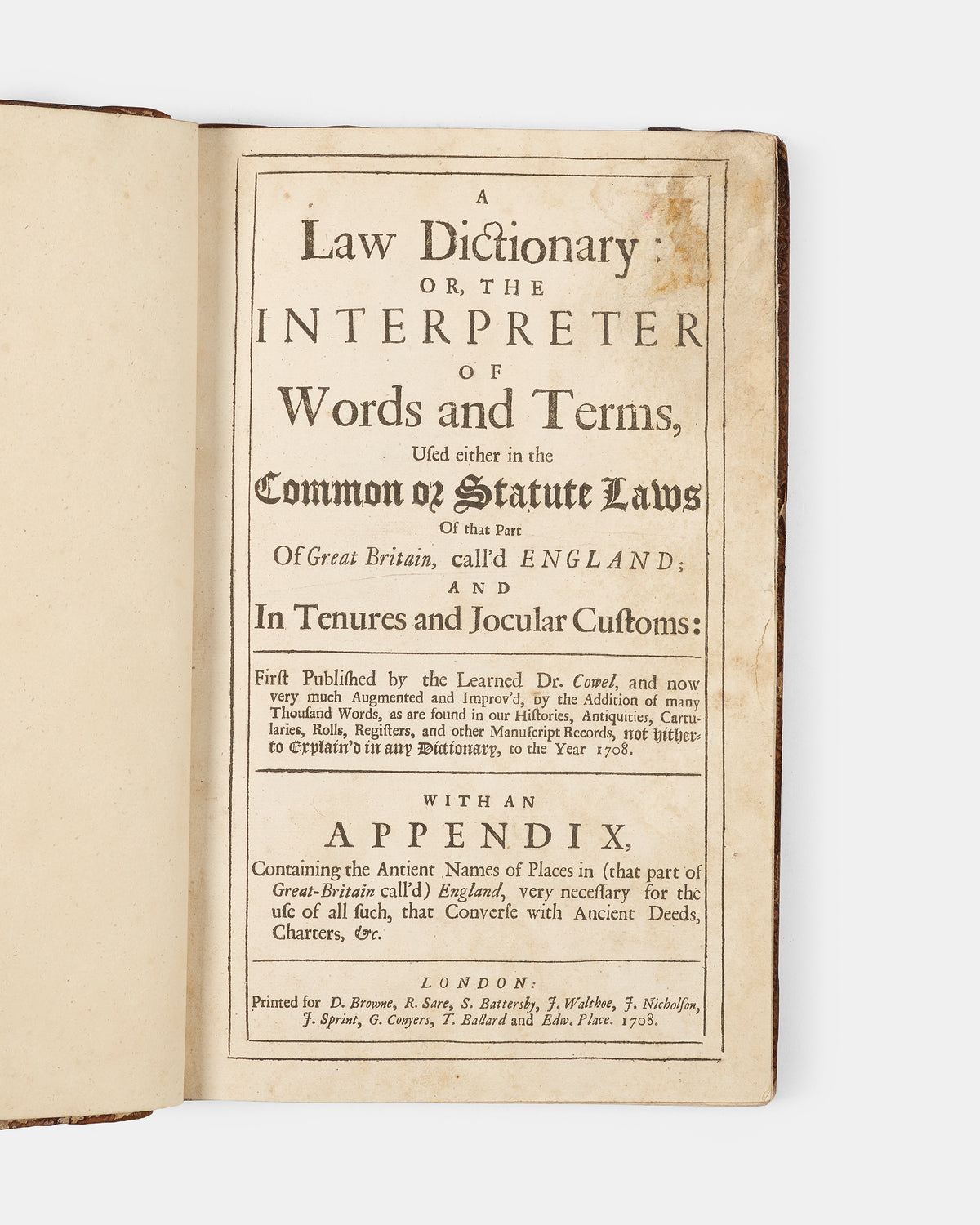 A
Law Dictionary:
OR, THE
INTERPRETER
OF
Words and Terms,
Used either in the
Common or Statute Laws
Of that Part
Of Great Britain, call'd ENGLAND;
AND
In Tenures and Jocular Customs:

First Published by the Learned Dr. Cowel, and now very much Augmented and Improv'd, by the Addition of many Thousand Words, as are found in our Histories, Antiquities, Cartularies, Rolls, Registers, and other Manuscript Records, not hitherto Explain'd in any Dictionary, to the Year 1708.

WITH AN
APPENDIX,
Containing the Antient Names of Places in (that part of Great-Britain call'd) England, very necessary for the use of all such, that Converse with Ancient Deeds, Charters, &c.

LONDON:
Printed for D. Browne, R. Sare, S. Battersby, J. Walthoe, J. Nicholson, J. Sprint, G. Conyers, T. Ballard and Edw. Place. 1708.